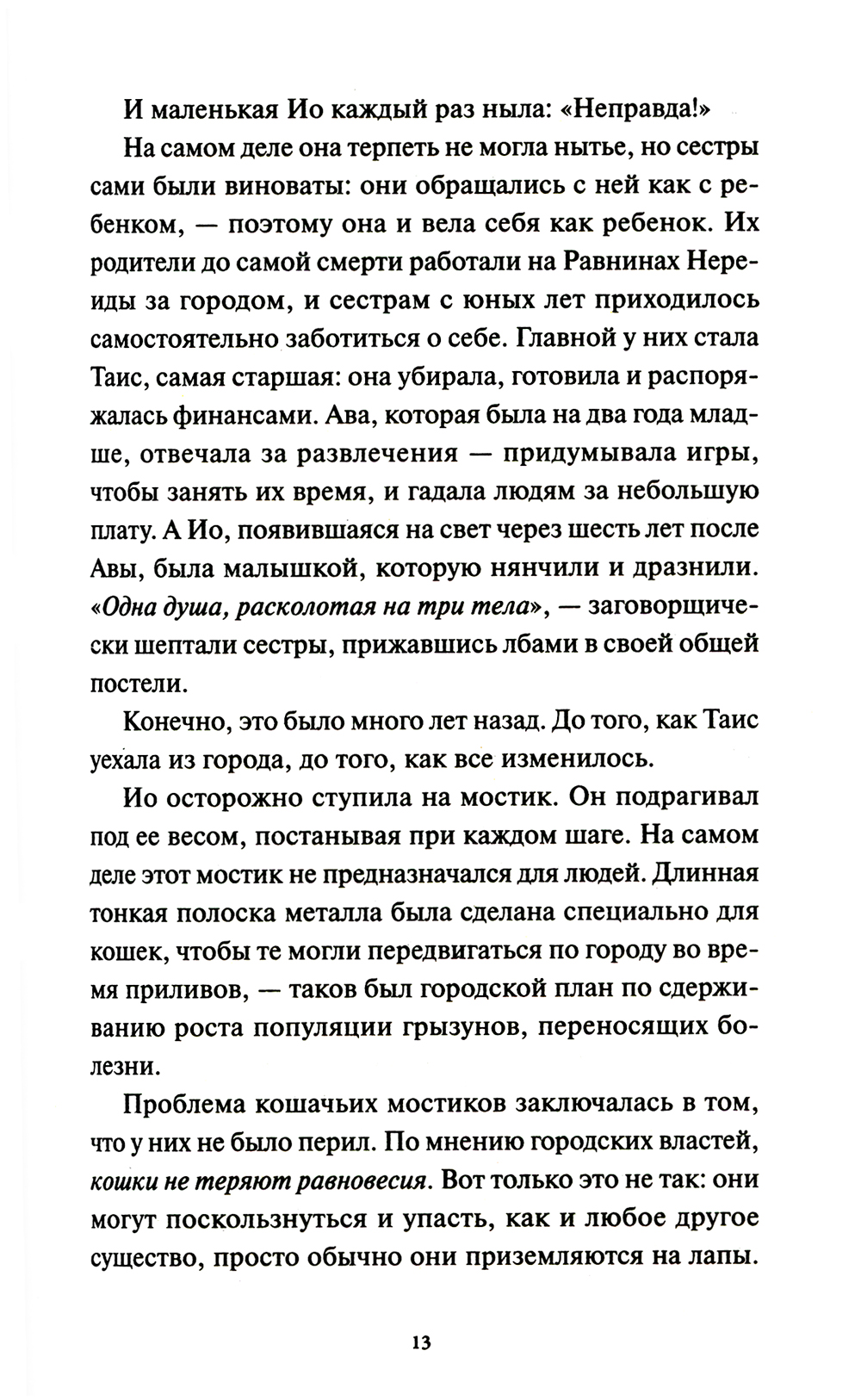 И маленькая Ио каждый раз ныла: «Неправда!»

На самом деле она терпеть не могла нытье, но сестры сами были виноваты: они обращались с ней как с ребенком, — поэтому она и вела себя как ребенок. Их родители до самой смерти работали на Равнинах Нереиды за городом, и сестрам с юных лет приходилось самостоятельно заботиться о себе. Главной у них стала Таис, самая старшая: она убирала, готовила и распоряжалась финансами. Ава, которая была на два года младше, отвечала за развлечения — придумывала игры, чтобы занять их время, и гадала людям за небольшую плату. А Ио, появившаяся на свет через шесть лет после Авы, была малышкой, которую нянчили и дразнили. «Одна душа, расколотая на три тела», — заговорщически шептали сестры, прижавшись лбами в своей общей постели.

Конечно, это было много лет назад. До того, как Таис уехала из города, до того, как все изменилось.

Ио осторожно ступила на мостик. Он подрагивал под ее весом, постанывая при каждом шаге. На самом деле этот мостик не предназначался для людей. Длинная тонкая полоска металла была сделана специально для кошек, чтобы те могли передвигаться по городу во время приливов, — таков был городской план по сдерживанию роста популяции грызунов, переносящих болезни.

Проблема кошачьих мостиков заключалась в том, что у них не было перил. По мнению городских властей, кошки не теряют равновесия. Вот только это не так: они могут поскользнуться и упасть, как и любое другое существо, просто обычно они приземляются на лапы.

13